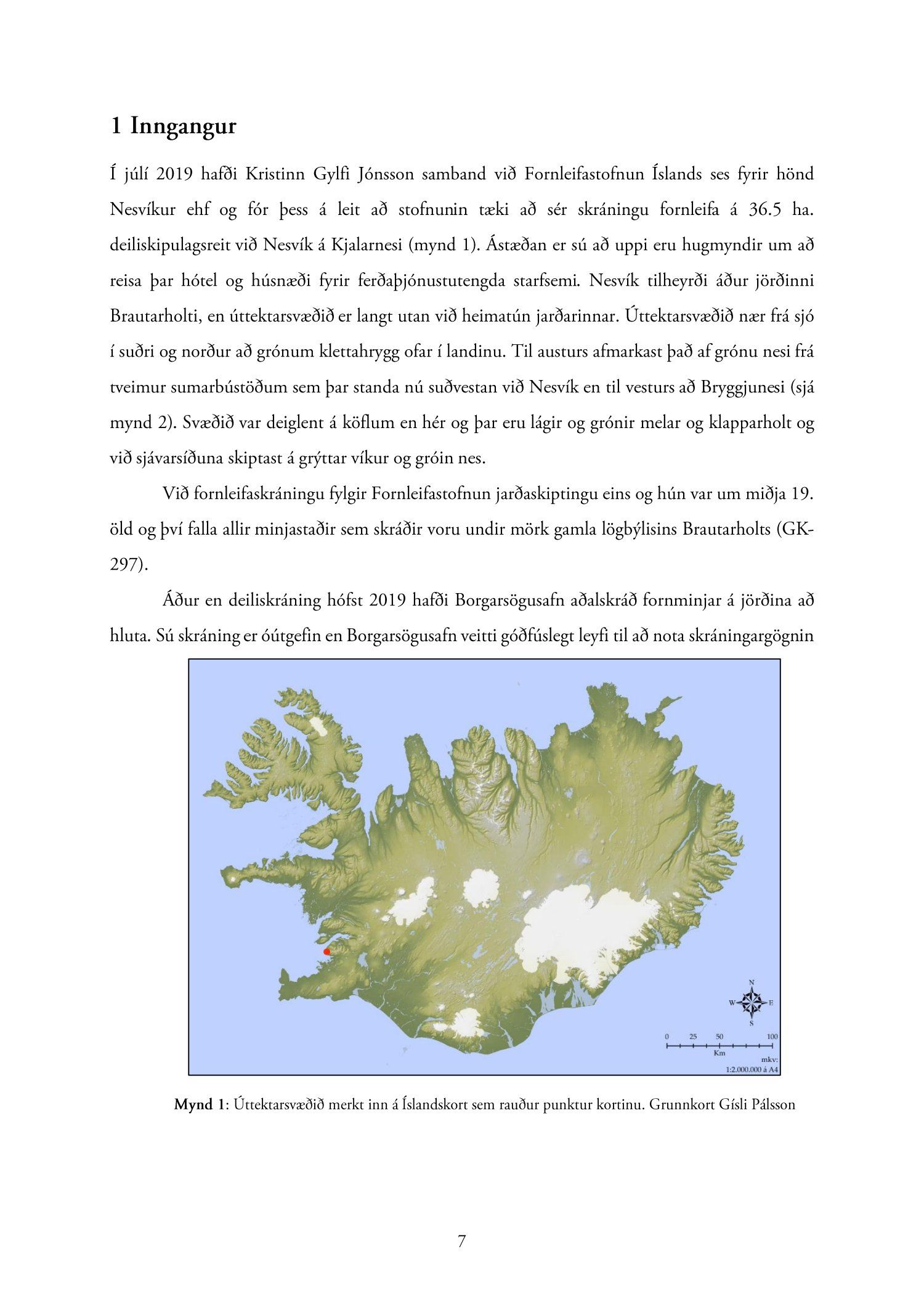 1 Inngangur

Í júlí 2019 hafði Kristinn Gylfi Jónsson samband við Fornleifastofnun Íslands ses fyrir hönd Nesvíkur ehf og fór þess á leit að stofnunin tæki að sér skráningu fornleifa á 36.5 ha. deiliskipulagsreit við Nesvík á Kjalarnesi (mynd 1). Ástæðan er sú að uppi eru hugmyndir um að reisa þar hótel og húsnæði fyrir ferðaþjónustutengda starfsemi. Nesvík tilheyrði áður jörðinni Brautarholti, en úttektarsvæðið er langt utan við heimatún jarðarinnar. Úttektarsvæðið nær frá sjó í suðri og norður að grónum klettahrygg ofar í landinu. Til austurs afmarkast það af grónu nesi frá tveimur sumarbústöðum sem þar standa nú suðvestan við Nesvík en til vesturs að Bryggjunesi (sjá mynd 2). Svæðið var deiglent á köflum en hér og þar eru lágir og grónir melar og klapparholt og við sjávarsíðuna skiptast á grýttar víkur og gróin nes.

Við fornleifaskráningu fylgir Fornleifastofnun jarðaskiptingu eins og hún var um miðja 19. öld og því falla allir minjastaðir sem skráðir voru undir mörk gamla lögbýlisins Brautarholts (GK-297).

Áður en deiliskráning hófst 2019 hafði Borgarsögusafn aðalskráð fornminjar á jörðina að hluta. Sú skráning er óútgefin en Borgarsögusafn veitti góðfúslegt leyfi til að nota skráningargögnin

N
W
E
S
0 25 50 100
Km
mkv:
1:2.000.000 á A4

Mynd 1: Úttektarsvæðið merkt inn á Íslandskort sem rauður punktur kortinu. Grunnkort Gísli Pálsson

7